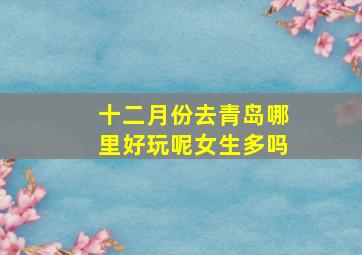 十二月份去青岛哪里好玩呢女生多吗